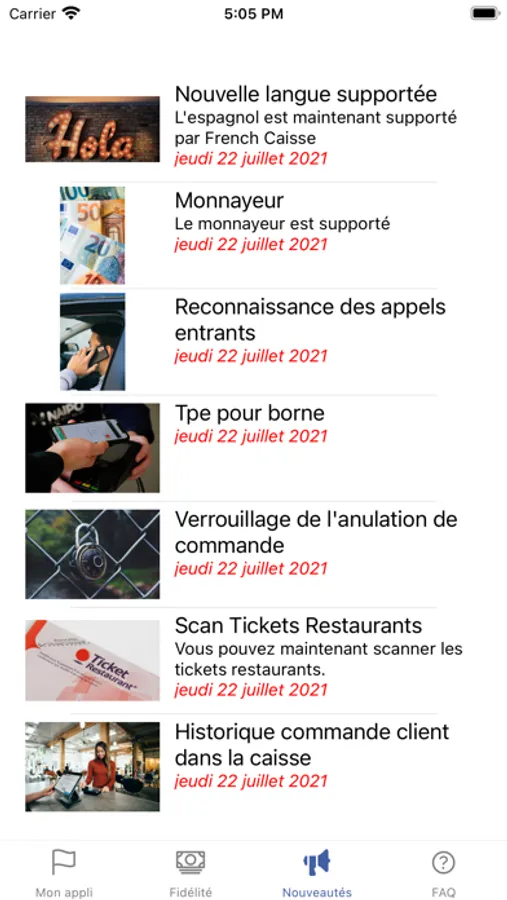 Carrier
5:05 PM

Hola
Nouvelle langue supportée
L'espagnol est maintenant supporté par French Caisse
jeudi 22 juillet 2021

Monnayeur
Le monnayeur est supporté
jeudi 22 juillet 2021

Reconnaissance des appels entrants
jeudi 22 juillet 2021

Tpe pour borne
jeudi 22 juillet 2021

Verrouillage de l'anulation de commande
jeudi 22 juillet 2021

Ticket Restaurant
Scan Tickets Restaurants
Vous pouvez maintenant scanner les tickets restaurants.
jeudi 22 juillet 2021

Historique commande client dans la caisse
jeudi 22 juillet 2021

Mon appli
Fidélité
Nouveautés
FAQ